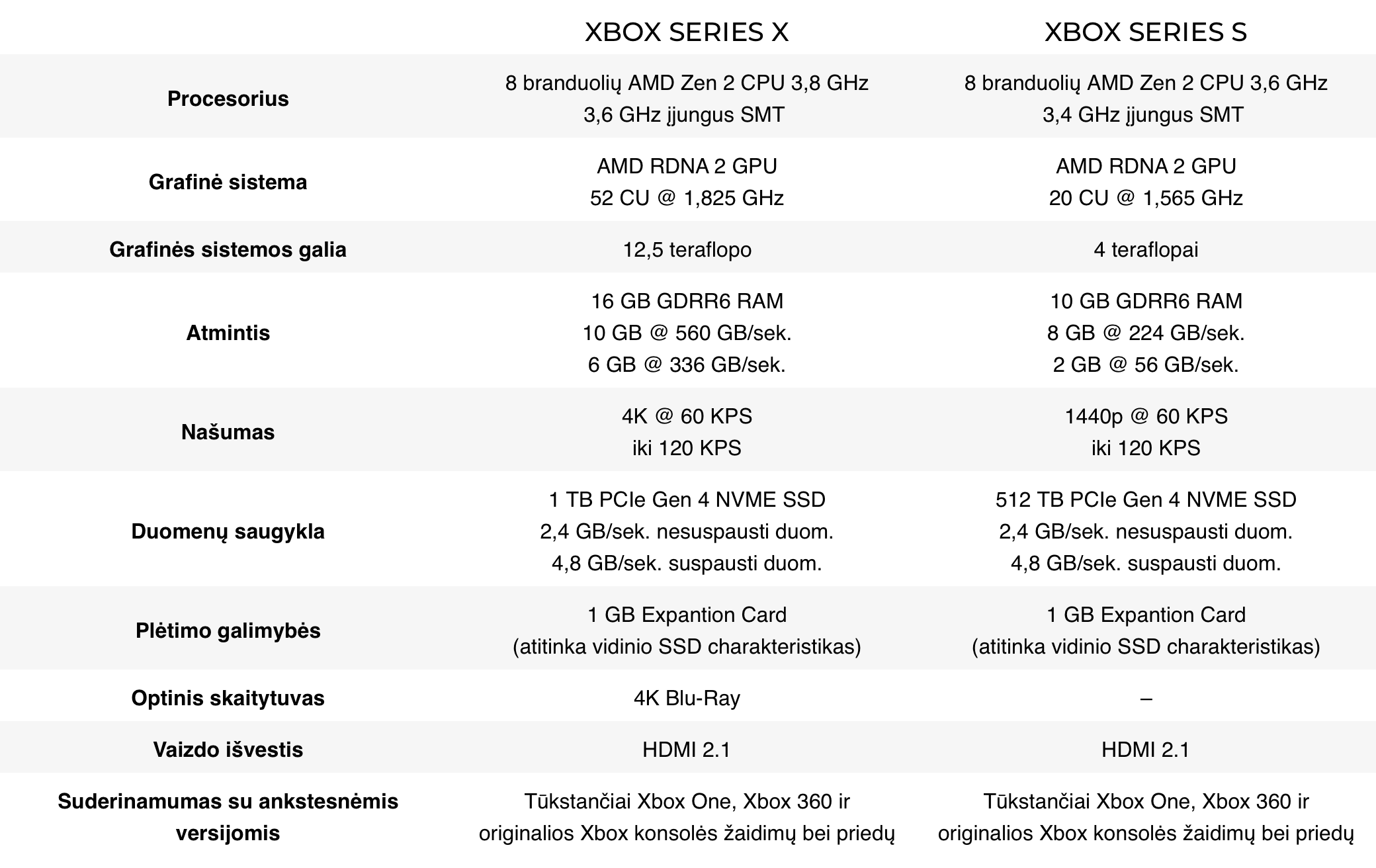 |  | XBOX SERIES X | XBOX SERIES S |
|---|---|---|
| Procesorius | 8 branduolių AMD Zen 2 CPU 3,8 GHz 3,6 GHz įjungus SMT | 8 branduolių AMD Zen 2 CPU 3,6 GHz 3,4 GHz įjungus SMT |
| Grafinė sistema | AMD RDNA 2 GPU 52 CU @ 1,825 GHz | AMD RDNA 2 GPU 20 CU @ 1,565 GHz |
| Grafinės sistemos galia | 12,5 teraflopo | 4 teraflopai |
| Atmintis | 16 GB GDRR6 RAM 10 GB @ 560 GB/sek. 6 GB @ 336 GB/sek. | 10 GB GDRR6 RAM 8 GB @ 224 GB/sek. 2 GB @ 56 GB/sek. |
| Našumas | 4K @ 60 KPS iki 120 KPS | 1440p @ 60 KPS iki 120 KPS |
| Duomenų saugykla | 1 TB PCIe Gen 4 NVME SSD 2,4 GB/sek. nesuspausti duom. 4,8 GB/sek. suspausti duom. | 512 TB PCIe Gen 4 NVME SSD 2,4 GB/sek. nesuspausti duom. 4,8 GB/sek. suspausti duom. |
| Plėtimo galimybės | 1 GB Expantion Card (atitinka vidinio SSD charakteristikas) | 1 GB Expantion Card (atitinka vidinio SSD charakteristikas) |
| Optinis skaitytuvas | 4K Blu-Ray | – |
| Vaizdo išvestis | HDMI 2.1 | HDMI 2.1 |
| Suderinamumas su ankstesnėmis versijomis | Tūkstančiai Xbox One, Xbox 360 ir originalios Xbox konsolės žaidimų bei priedų | Tūkstančiai Xbox One, Xbox 360 ir originalios Xbox konsolės žaidimų bei priedų |